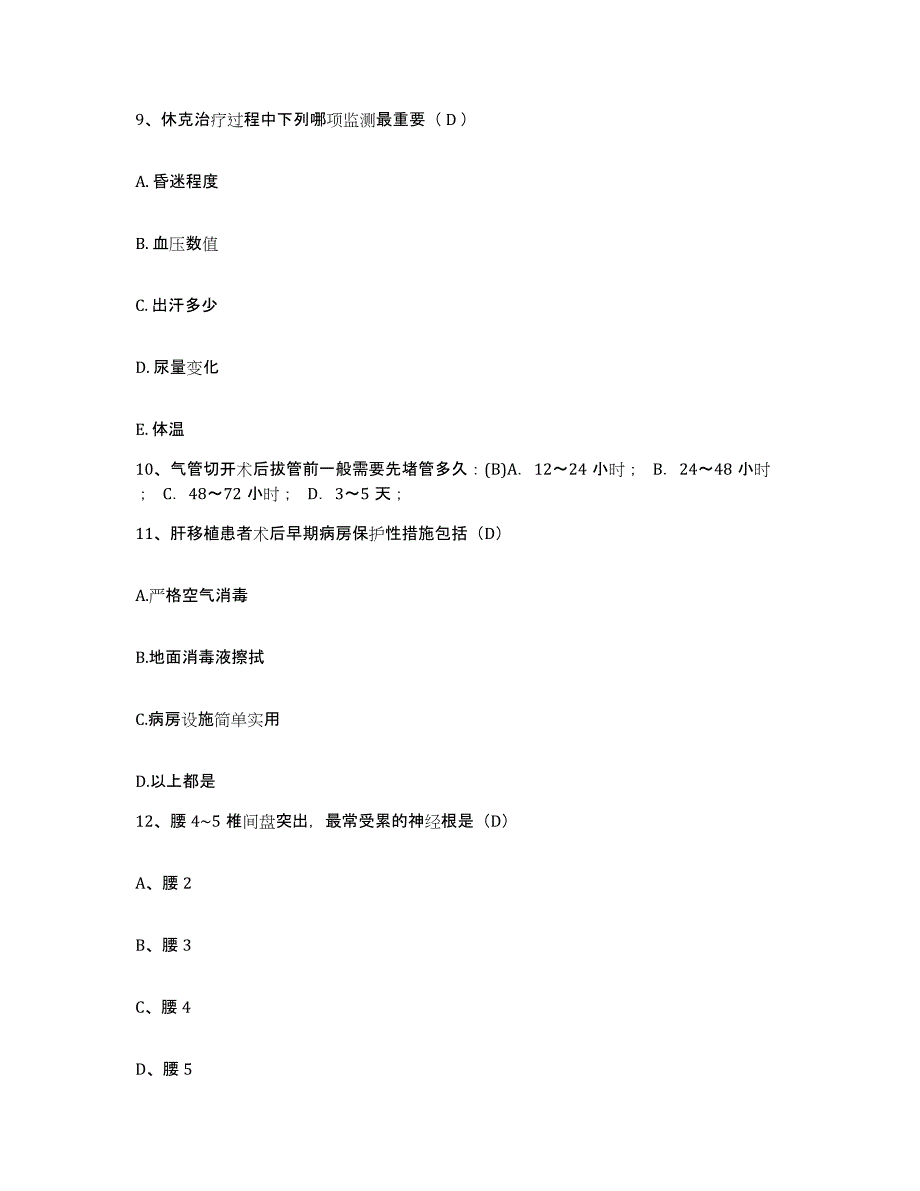 9、休克治疗过程中下列哪项监测最重要（D）

A. 昏迷程度

B. 血压数值

C. 出汗多少

D. 尿量变化

E. 体温

10、气管切开术后拔管前一般需要先堵管多久：(B)A. 12～24 小时； B. 24～48 小时； C. 48～72 小时； D. 3～5 天；

11、肝移植患者术后早期病房保护性措施包括（D）

A.严格空气消毒

B.地面消毒液擦拭

C.病房设施简单实用

D.以上都是

12、腰 4~5 椎间盘突出，最常受累的神经根是（D）

A、腰 2

B、腰 3

C、腰 4

D、腰 5